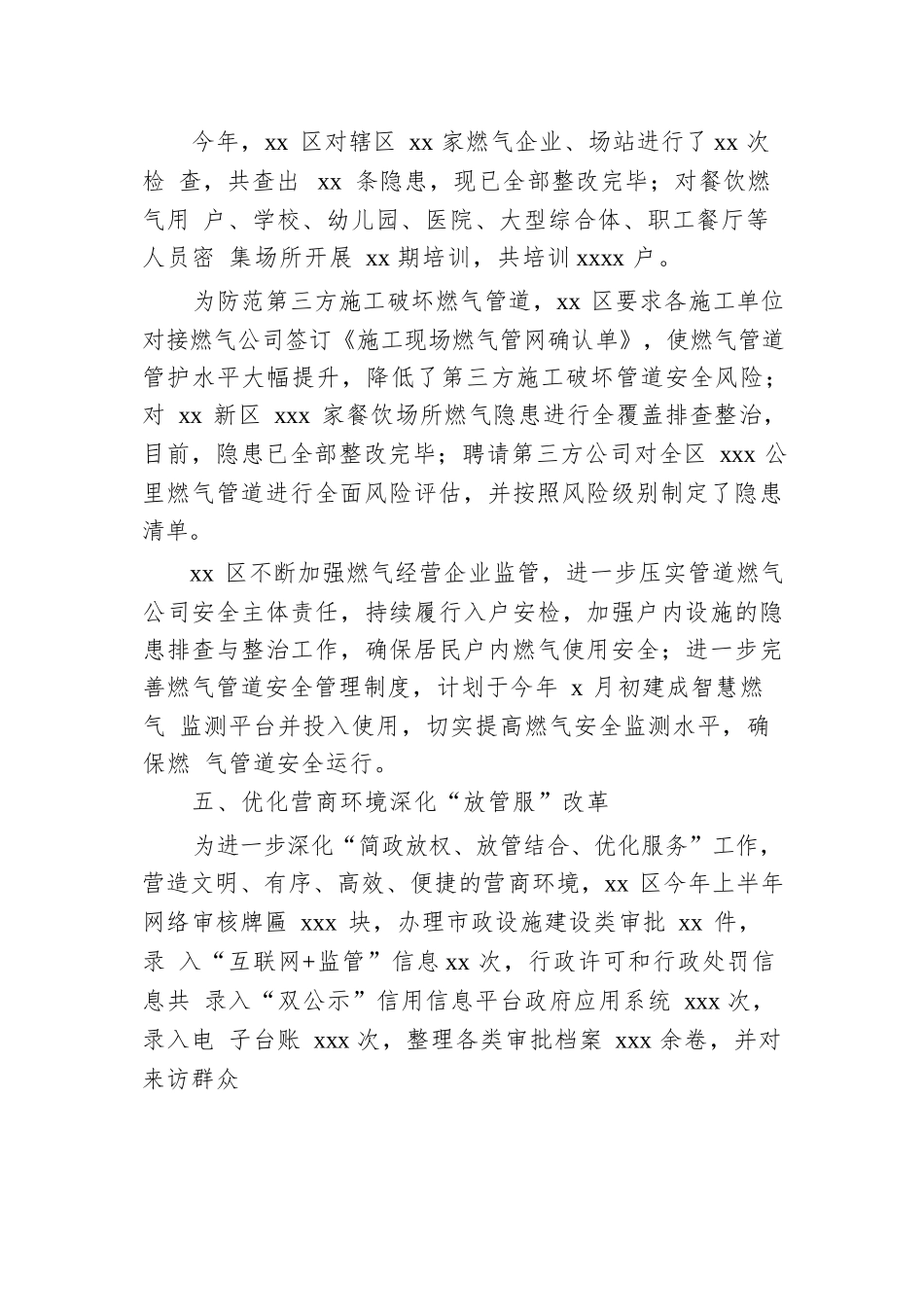 今年，xx 区对辖区 xx 家燃气企业、场站进行了 xx 次检 查，共查出 xx 条隐患，现已全部整改完毕；对餐饮燃气用 户、学校、幼儿园、医院、大型综合体、职工餐厅等人员密 集场所开展 xx 期培训，共培训 xxxx 户。

为防范第三方施工破坏燃气管道，xx 区要求各施工单位对接燃气公司签订《施工现场燃气管网确认单》，使燃气管道管护水平大幅提升，降低了第三方施工破坏管道安全风险；对 xx 新区 xxx 家餐饮场所燃气隐患进行全覆盖排查整治，目前，隐患已全部整改完毕；聘请第三方公司对全区 xxx 公里燃气管道进行全面风险评估，并按照风险级别制定了隐患清单。

xx 区不断加强燃气经营企业监管，进一步压实管道燃气公司安全主体责任，持续履行入户安检，加强户内设施的隐患排查与整治工作，确保居民户内燃气使用安全；进一步完善燃气管道安全管理制度，计划于今年 x 月初建成智慧燃气 监测平台并投入使用，切实提高燃气安全监测水平，确保燃 气管道安全运行。

五、优化营商环境深化“放管服”改革

为进一步深化“简政放权、放管结合、优化服务”工作，营造文明、有序、高效、便捷的营商环境，xx 区今年上半年网络审核牌匾 xxx 块，办理市政设施建设类审批 xx 件，录 入“互联网+监管”信息 xx 次，行政许可和行政处罚信息共 录入“双公示”信用信息平台政府应用系统 xxx 次，录入电 子台账 xxx 次，整理各类审批档案 xxx 余卷，并对来访群众